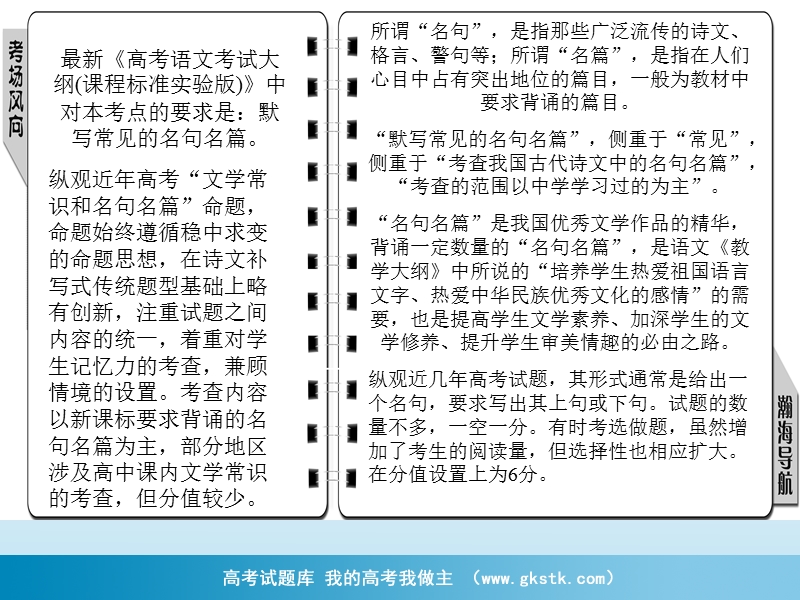 考场风向

最新《高考语文考试大纲(课程标准实验版)》中对本考点的要求是：默写常见的名句名篇。

纵观近年高考“文学常识和名句名篇”命题，命题始终遵循稳中求变的命题思想，在诗文补写式传统题型基础上略有创新，注重试题之间内容的统一，着重对学生记忆力的考查，兼顾情境的设置。考查内容以新课标要求背诵的名句名篇为主，部分地区涉及高中课内文学常识的考查，但分值较少。

所谓“名句”，是指那些广泛流传的诗文、格言、警句等；所谓“名篇”，是指在人们心目中占有突出地位的篇目，一般为教材中要求背诵的篇目。

“默写常见的名句名篇”，侧重于“常见”，侧重于“考查我国古代诗文中的名句名篇”，“考查的范围以中学学习过的为主”。

“名句名篇”是我国优秀文学作品的精华，背诵一定数量的“名句名篇”，是语文《教学大纲》中所说的“培养学生热爱祖国语言文字、热爱中华民族优秀文化的感情”的需要，也是提高学生文学素养、加深学生的文学修养、提升学生审美情趣的必由之路。

纵观近几年高考试题，其形式通常是给出一个名句，要求写出其上句或下句。试题的数量不多，一空一分。有时考选做题，虽然增加了考生的阅读量，但选择性也相应扩大。在分值设置上为6分。

瀚海导航

高考试题库 我的高考我做主 （www.gkstk.com）